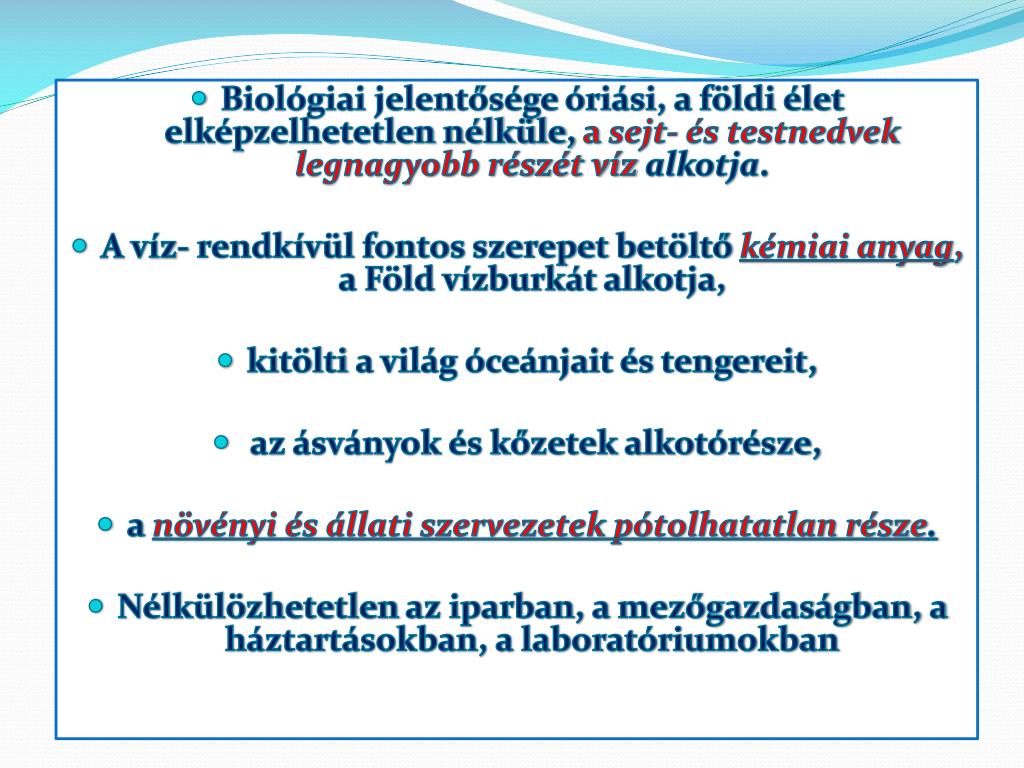 Biológiai jelentősége óriási, a földi élet elképzelhetetlen nélküle, a sejt- és testnedvek legnagyobb részét víz alkotja.

A víz- rendkívül fontos szerepet betöltő kémiai anyag, a Föld vízburkát alkotja,

kitölti a világ óceánjait és tengereit,

az ásványok és kőzetek alkotórésze,

a növényi és állati szervezetek pótolhatatlan része.

Nélkülözhetetlen az iparban, a mezőgazdaságban, a háztartásokban, a laboratóriumokban